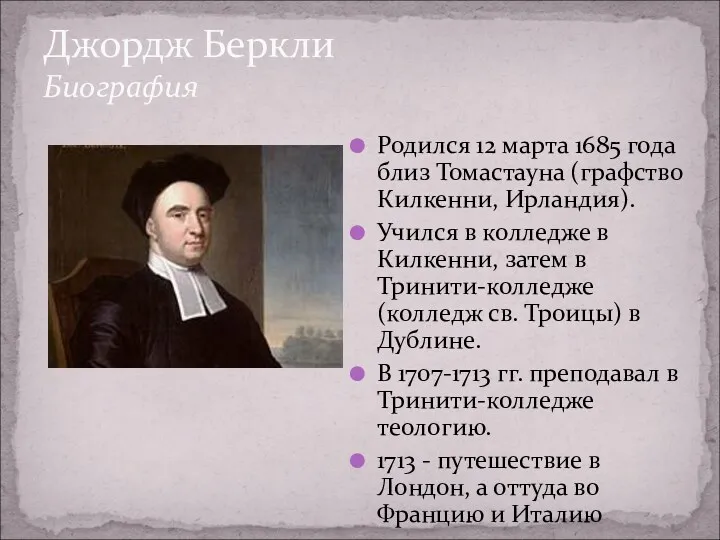 Джордж Беркли
Биография

Родился 12 марта 1685 года близ Томастауна (графство Килкенни, Ирландия).

Учился в колледже в Килкенни, затем в Тринити-колледже (колледж св. Троицы) в Дублине.

В 1707-1713 гг. преподавал в Тринити-колледже теологию.

1713 - путешествие в Лондон, а оттуда во Францию и Италию